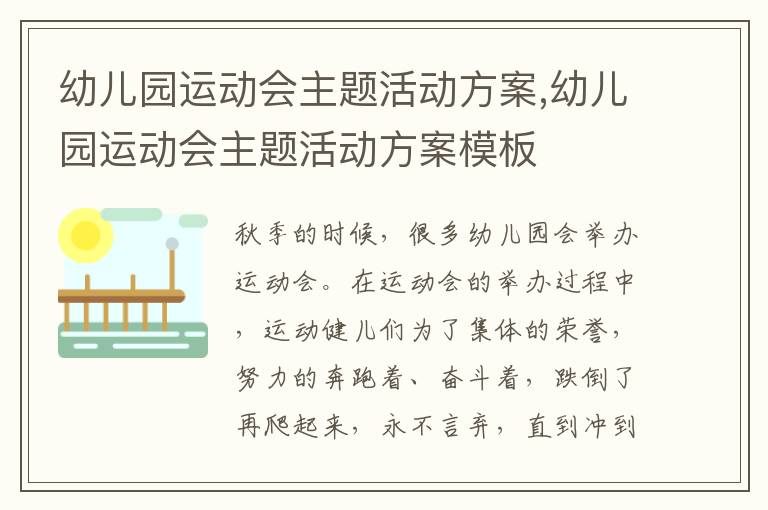 幼儿园运动会主题活动方案,幼儿园运动会主题活动方案模板

秋季的时候，很多幼儿园会举办运动会。在运动会的举办过程中，运动健儿们为了集体的荣誉，努力的奔跑着、奋斗着，跌倒了再爬起来，永不言弃，直到冲到